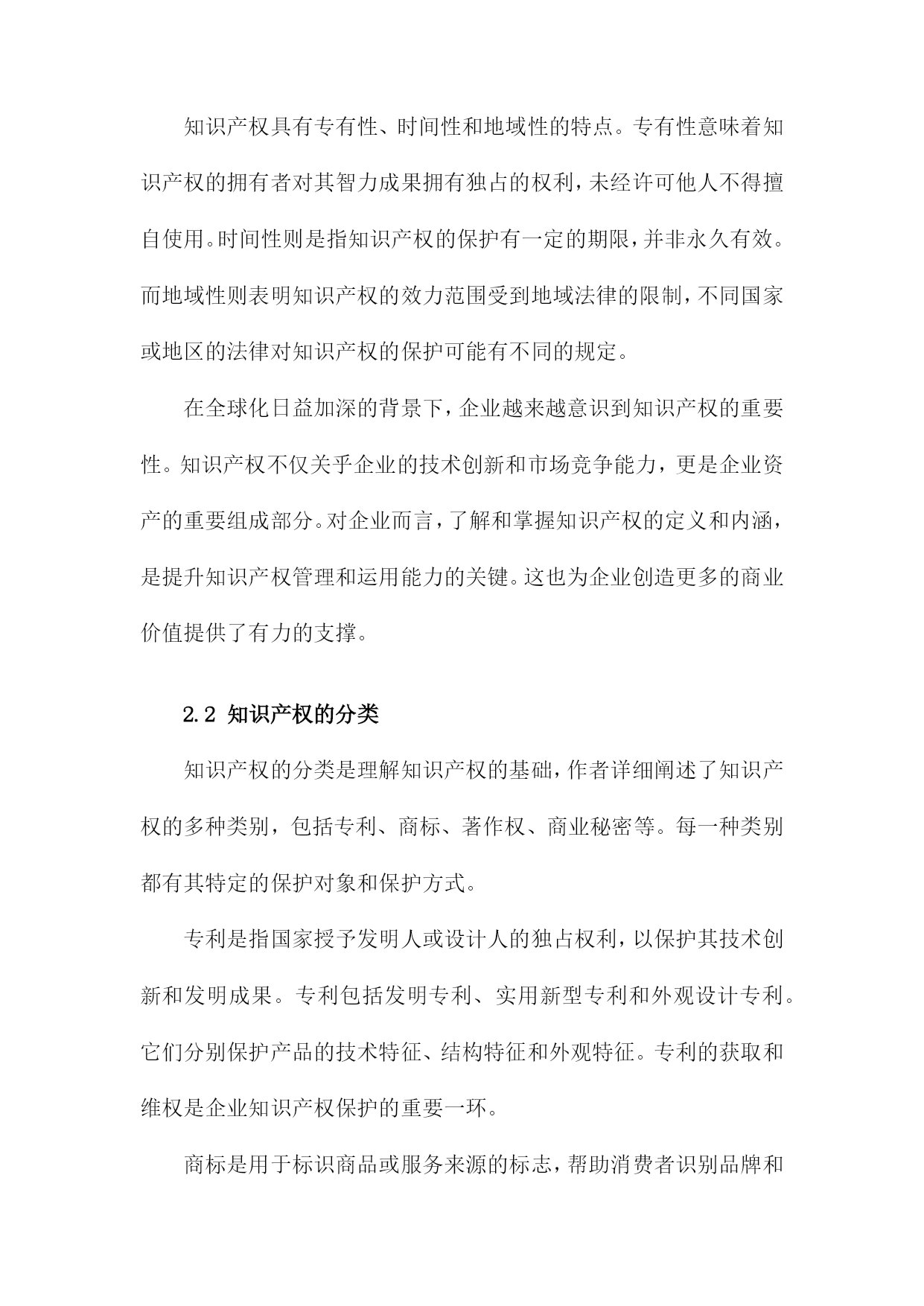 知识产权具有专有性、时间性和地域性的特点。专有性意味着知识产权的拥有者对其智力成果拥有独占的权利，未经许可他人不得擅自使用。时间性则是指知识产权的保护有一定的期限，并非永久有效。而地域性则表明知识产权的效力范围受到地域法律的限制，不同国家或地区的法律对知识产权的保护可能有不同的规定。

在全球化日益加深的背景下，企业越来越意识到知识产权的重要性。知识产权不仅关乎企业的技术创新和市场竞争能力，更是企业资产的重要组成部分。对企业而言，了解和掌握知识产权的定义和内涵，是提升知识产权管理和运用能力的关键。这也为企业创造更多的商业价值提供了有力的支撑。

2.2 知识产权的分类

知识产权的分类是理解知识产权的基础，作者详细阐述了知识产权的多种类别，包括专利、商标、著作权、商业秘密等。每一种类别都有其特定的保护对象和保护方式。

专利是指国家授予发明人或设计人的独占权利，以保护其技术创新和发明成果。专利包括发明专利、实用新型专利和外观设计专利。它们分别保护产品的技术特征、结构特征和外观特征。专利的获取和维权是企业知识产权保护的重要一环。

商标是用于标识商品或服务来源的标志，帮助消费者识别品牌和